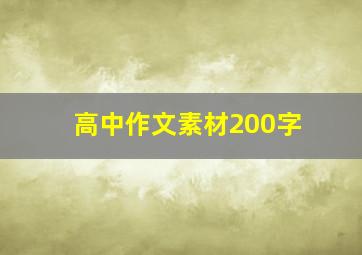 高中作文素材200字